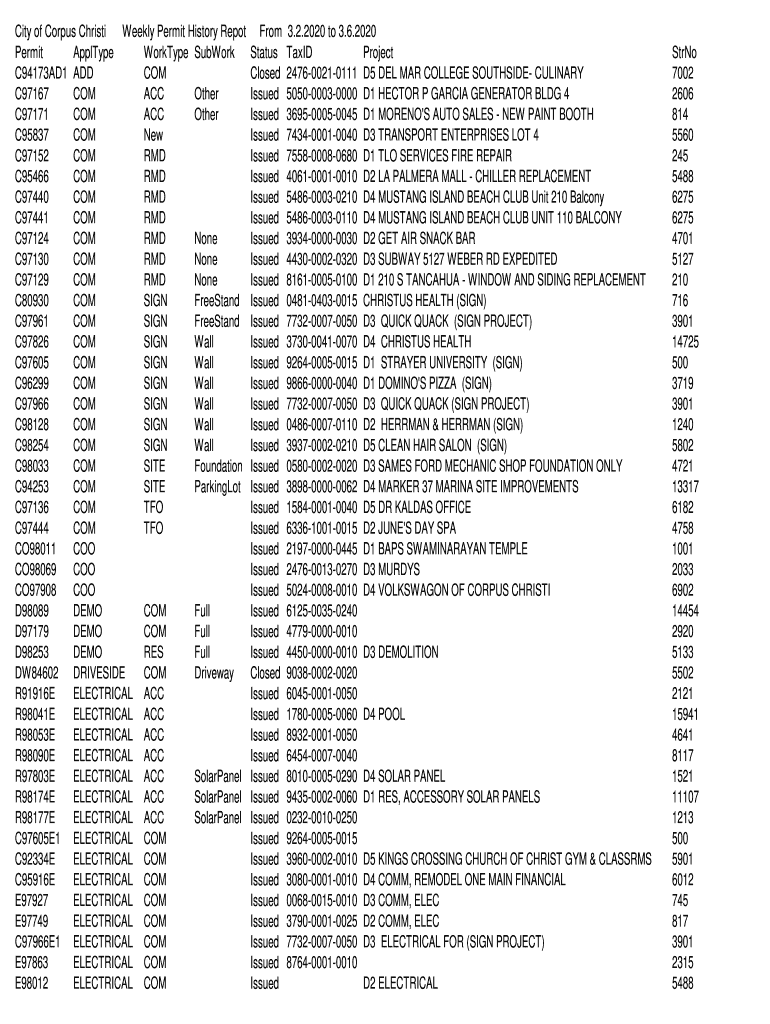 City of Corpus Christi Weekly Permit History Repot From 3.2.2020 to 3.6.2020

| Permit | ApplType | WorkType | SubWork | Status | TaxID | Project | StrNo |
|---|---|---|---|---|---|---|---|
| C94173AD1 | ADD | COM | | Closed | 2476-0021-0111 | D5 DEL MAR COLLEGE SOUTHSIDE- CULINARY | 7002 |
| C97167 | COM | ACC | Other | Issued | 5050-0003-0000 | D1 HECTOR P GARCIA GENERATOR BLDG 4 | 2606 |
| C97171 | COM | ACC | Other | Issued | 3695-0005-0045 | D1 MORENO'S AUTO SALES - NEW PAINT BOOTH | 814 |
| C95837 | COM | New | | Issued | 7434-0001-0040 | D3 TRANSPORT ENTERPRISES LOT 4 | 5560 |
| C97152 | COM | RMD | | Issued | 7558-0008-0680 | D1 TLO SERVICES FIRE REPAIR | 245 |
| C95466 | COM | RMD | | Issued | 4061-0001-0010 | D2 LA PALMERA MALL - CHILLER REPLACEMENT | 5488 |
| C97440 | COM | RMD | | Issued | 5486-0003-0210 | D4 MUSTANG ISLAND BEACH CLUB Unit 210 Balcony | 6275 |
| C97441 | COM | RMD | | Issued | 5486-0003-0110 | D4 MUSTANG ISLAND BEACH CLUB UNIT 110 BALCONY | 6275 |
| C97124 | COM | RMD | None | Issued | 3934-0000-0030 | D2 GET AIR SNACK BAR | 4701 |
| C97130 | COM | RMD | None | Issued | 4430-0002-0320 | D3 SUBWAY 5127 WEBER RD EXPEDITED | 5127 |
| C97129 | COM | RMD | None | Issued | 8161-0005-0100 | D1 210 S TANCAHUA - WINDOW AND SIDING REPLACEMENT | 210 |
| C80930 | COM | SIGN | FreeStand | Issued | 0481-0403-0015 | CHRISTUS HEALTH (SIGN) | 716 |
| C97961 | COM | SIGN | FreeStand | Issued | 7732-0007-0050 | D3 QUICK QUACK (SIGN PROJECT) | 3901 |
| C97826 | COM | SIGN | Wall | Issued | 3730-0041-0070 | D4 CHRISTUS HEALTH | 14725 |
| C97605 | COM | SIGN | Wall | Issued | 9264-0005-0015 | D1 STRAYER UNIVERSITY (SIGN) | 500 |
| C96299 | COM | SIGN | Wall | Issued | 9866-0000-0040 | D1 DOMINO'S PIZZA (SIGN) | 3719 |
| C97966 | COM | SIGN | Wall | Issued | 7732-0007-0050 | D3 QUICK QUACK (SIGN PROJECT) | 3901 |
| C98128 | COM | SIGN | Wall | Issued | 0486-0007-0110 | D2 HERRMAN & HERRMAN (SIGN) | 1240 |
| C98254 | COM | SIGN | Wall | Issued | 3937-0002-0210 | D5 CLEAN HAIR SALON (SIGN) | 5802 |
| C98033 | COM | SITE | Foundation | Issued | 0580-0002-0020 | D3 SAMES FORD MECHANIC SHOP FOUNDATION ONLY | 4721 |
| C94253 | COM | SITE | ParkingLot | Issued | 3898-0000-0062 | D4 MARKER 37 MARINA SITE IMPROVEMENTS | 13317 |
| C97136 | COM | TFO | | Issued | 1584-0001-0040 | D5 DR KALDAS OFFICE | 6182 |
| C97444 | COM | TFO | | Issued | 6336-1001-0015 | D2 JUNE'S DAY SPA | 4758 |
| CO98011 | COO | | | Issued | 2197-0000-0445 | D1 BAPS SWAMINARAYAN TEMPLE | 1001 |
| CO98069 | COO | | | Issued | 2476-0013-0270 | D3 MURDYS | 2033 |
| CO97908 | COO | | | Issued | 5024-0008-0010 | D4 VOLKSWAGON OF CORPUS CHRISTI | 6902 |
| D98089 | DEMO | COM | Full | Issued | 6125-0035-0240 | | 14454 |
| D97179 | DEMO | COM | Full | Issued | 4779-0000-0010 | | 2920 |
| D98253 | DEMO | RES | Full | Issued | 4450-0000-0010 | D3 DEMOLITION | 5133 |
| DW84602 | DRIVESIDE | COM | Driveway | Closed | 9038-0002-0020 | | 5502 |
| R91916E | ELECTRICAL | ACC | | Issued | 6045-0001-0050 | | 2121 |
| R98041E | ELECTRICAL | ACC | | Issued | 1780-0005-0060 | D4 POOL | 15941 |
| R98053E | ELECTRICAL | ACC | | Issued | 8932-0001-0050 | | 4641 |
| R98090E | ELECTRICAL | ACC | | Issued | 6454-0007-0040 | | 8117 |
| R97803E | ELECTRICAL | ACC | SolarPanel | Issued | 8010-0005-0290 | D4 SOLAR PANEL | 1521 |
| R98174E | ELECTRICAL | ACC | SolarPanel | Issued | 9435-0002-0060 | D1 RES, ACCESSORY SOLAR PANELS | 11107 |
| R98177E | ELECTRICAL | ACC | SolarPanel | Issued | 0232-0010-0250 | | 1213 |
| C97605E1 | ELECTRICAL | COM | | Issued | 9264-0005-0015 | | 500 |
| C92334E | ELECTRICAL | COM | | Issued | 3960-0002-0010 | D5 KINGS CROSSING CHURCH OF CHRIST GYM & CLASSRMS | 5901 |
| C95916E | ELECTRICAL | COM | | Issued | 3080-0001-0010 | D4 COMM, REMODEL ONE MAIN FINANCIAL | 6012 |
| E97927 | ELECTRICAL | COM | | Issued | 0068-0015-0010 | D3 COMM, ELEC | 745 |
| E97749 | ELECTRICAL | COM | | Issued | 3790-0001-0025 | D2 COMM, ELEC | 817 |
| C97966E1 | ELECTRICAL | COM | | Issued | 7732-0007-0050 | D3 ELECTRICAL FOR (SIGN PROJECT) | 3901 |
| E97863 | ELECTRICAL | COM | | Issued | 8764-0001-0010 | | 2315 |
| E98012 | ELECTRICAL | COM | | Issued | | D2 ELECTRICAL | 5488 |